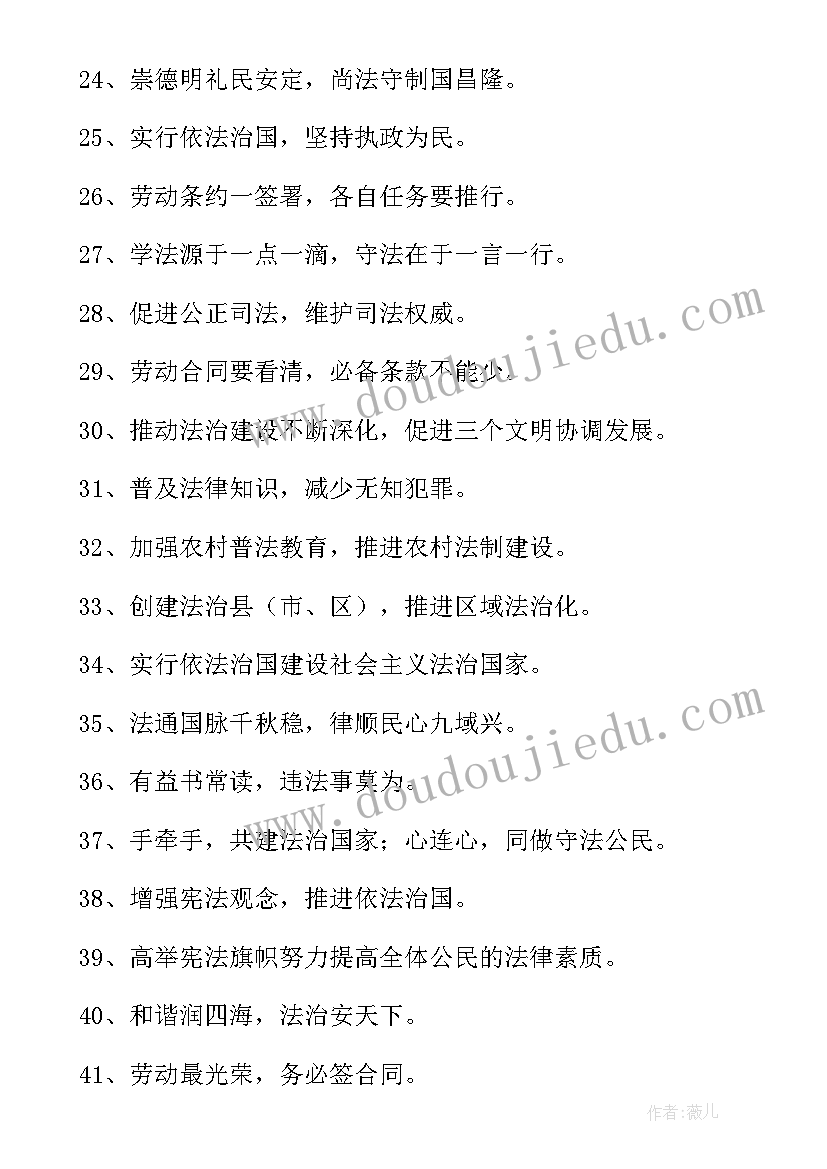 24、崇德明礼民安定，尚法守制国昌隆。

25、实行依法治国，坚持执政为民。

26、劳动条约一签署，各自任务要推行。

27、学法源于一点一滴，守法在于一言一行。

28、促进公正司法，维护司法权威。

29、劳动合同要看清，必备条款不能少。

30、推动法治建设不断深化，促进三个文明协调发展。

31、普及法律知识，减少无知犯罪。

32、加强农村普法教育，推进农村法制建设。

33、创建法治县（市、区），推进区域法治化。

34、实行依法治国建设社会主义法治国家。

35、法通国脉千秋稳，律顺民心九域兴。

36、有益书常读，违法事莫为。

37、手牵手，共建法治国家；心连心，同做守法公民。

38、增强宪法观念，推进依法治国。

39、高举宪法旗帜努力提高全体公民的法律素质。

40、和谐润四海，法治安天下。

41、劳动最光荣，务必签合同。

www.doudoujiedu.com

www.doudoujiedu.com

作者：薇儿